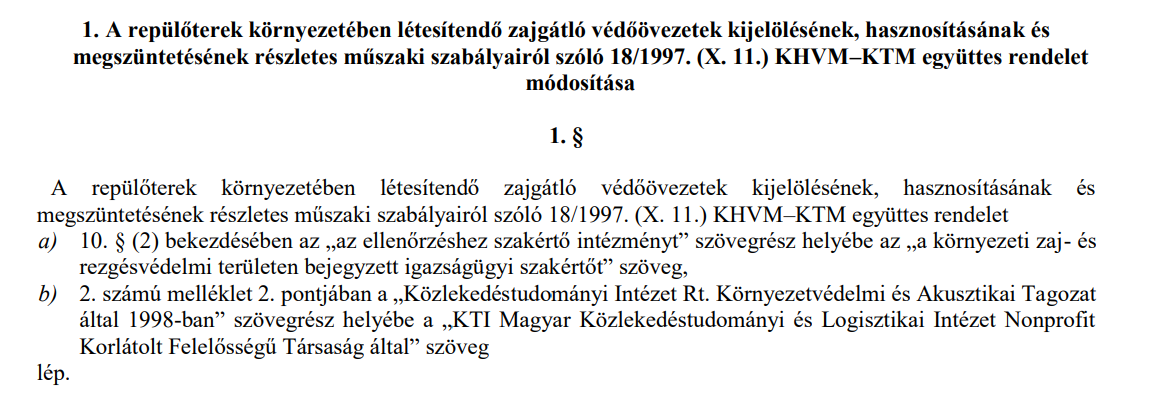 1. A repülőterek környezetében létesítendő zajgátló védőövezetek kijelölésének, hasznosításának és megszüntetésének részletes műszaki szabályairól szóló 18/1997. (X. 11.) KHVM–KTM együttes rendelet módosítása

1. §

A repülőterek környezetében létesítendő zajgátló védőövezetek kijelölésének, hasznosításának és megszüntetésének részletes műszaki szabályairól szóló 18/1997. (X. 11.) KHVM–KTM együttes rendelet

a) 10. § (2) bekezdésében az „az ellenőrzéshez szakértő intézményt” szövegrész helyébe az „a környezeti zaj- és rezgésvédelmi területen bejegyzett igazságügyi szakértőt” szöveg,

b) 2. számú melléklet 2. pontjában a „Közlekedéstudományi Intézet Rt. Környezetvédelmi és Akusztikai Tagozat által 1998-ban” szövegrész helyébe a „KTI Magyar Közlekedéstudományi és Logisztikai Intézet Nonprofit Korlátolt Felelősségű Társaság által” szöveg

lép.